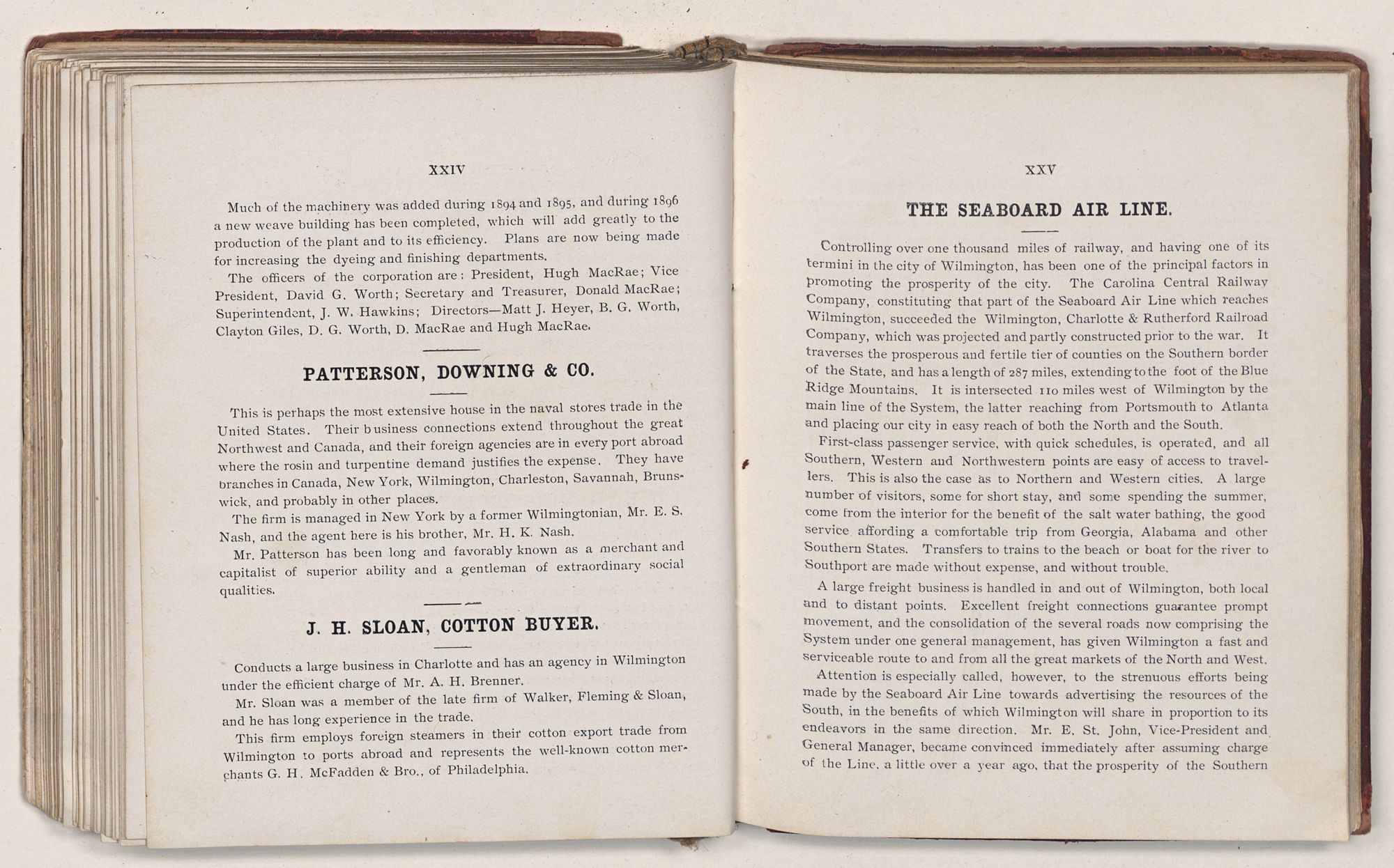 XXIV

Much of the machinery was added during 1894 and 1895, and during 1896 a new weave building has been completed, which will add greatly to the production of the plant and to its efficiency. Plans are now being made for increasing the dyeing and finishing departments.

The officers of the corporation are: President, Hugh MacRae; Vice President, David G. Worth; Secretary and Treasurer, Donald MacRae; Superintendent, J. W. Hawkins; Directors—Matt J. Heyer, B. G. Worth, Clayton Giles, D. G. Worth, D. MacRae and Hugh MacRae.

PATTERSON, DOWNING & CO.

This is perhaps the most extensive house in the naval stores trade in the United States. Their business connections extend throughout the great Northwest and Canada, and their foreign agencies are in every port abroad where the rosin and turpentine demand justifies the expense. They have branches in Canada, New York, Wilmington, Charleston, Savannah, Brunswick, and probably in other places.

The firm is managed in New York by a former Wilmingtonian, Mr. E. S. Nash, and the agent here is his brother, Mr. H. K. Nash.

Mr. Patterson has been long and favorably known as a merchant and capitalist of superior ability and a gentleman of extraordinary social qualities.

J. H. SLOAN, COTTON BUYER.

Conducts a large business in Charlotte and has an agency in Wilmington under the efficient charge of Mr. A. H. Brenner.

Mr. Sloan was a member of the late firm of Walker, Fleming & Sloan, and he has long experience in the trade.

This firm employs foreign steamers in their cotton export trade from Wilmington to ports abroad and represents the well-known cotton merchants G. H. McFadden & Bro., of Philadelphia.

XXV

THE SEABOARD AIR LINE.

Controlling over one thousand miles of railway, and having one of its termini in the city of Wilmington, has been one of the principal factors in promoting the prosperity of the city. The Carolina Central Railway Company, constituting that part of the Seaboard Air Line which reaches Wilmington, succeeded the Wilmington, Charlotte & Rutherford Railroad Company, which was projected and partly constructed prior to the war. It traverses the prosperous and fertile tier of counties on the Southern border of the State, and has a length of 287 miles, extending to the foot of the Blue Ridge Mountains. It is intersected 110 miles west of Wilmington by the main line of the System, the latter reaching from Portsmouth to Atlanta and placing our city in easy reach of both the North and the South.

First-class passenger service, with quick schedules, is operated, and all Southern, Western and Northwestern points are easy of access to travellers. This is also the case as to Northern and Western cities. A large number of visitors, some for short stay, and some spending the summer, come from the interior for the benefit of the salt water bathing, the good service affording a comfortable trip from Georgia, Alabama and other Southern States. Transfers to trains to the beach or boat for the river to Southport are made without expense, and without trouble.

A large freight business is handled in and out of Wilmington, both local and to distant points. Excellent freight connections guarantee prompt movement, and the consolidation of the several roads now comprising the System under one general management, has given Wilmington a fast and serviceable route to and from all the great markets of the North and West.

Attention is especially called, however, to the strenuous efforts being made by the Seaboard Air Line towards advertising the resources of the South, in the benefits of which Wilmington will share in proportion to its endeavors in the same direction. Mr. E. St. John, Vice-President and General Manager, became convinced immediately after assuming charge of the Line, a little over a year ago, that the prosperity of the Southern